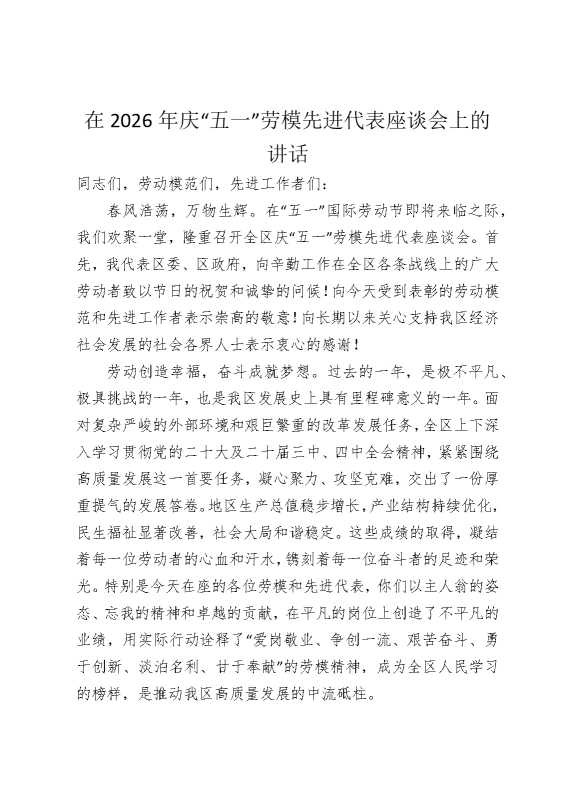 在 2026 年庆“五一”劳模先进代表座谈会上的讲话

同志们，劳动模范们，先进工作者们：

春风浩荡，万物生辉。在“五一”国际劳动节即将来临之际，我们欢聚一堂，隆重召开全区庆“五一”劳模先进代表座谈会。首先，我代表区委、区政府，向辛勤工作在全区各条战线上的广大劳动者致以节日的祝贺和诚挚的问候！向今天受到表彰的劳动模范和先进工作者表示崇高的敬意！向长期以来关心支持我区经济社会发展的社会各界人士表示衷心的感谢！

劳动创造幸福，奋斗成就梦想。过去的一年，是极不平凡、极具挑战的一年，也是我区发展史上具有里程碑意义的一年。面对复杂严峻的外部环境和艰巨繁重的改革发展任务，全区上下深入学习贯彻党的二十大及二十届三中、四中全会精神，紧紧围绕高质量发展这一首要任务，凝心聚力、攻坚克难，交出了一份厚重提气的发展答卷。地区生产总值稳步增长，产业结构持续优化，民生福祉显著改善，社会大局和谐稳定。这些成绩的取得，凝结着每一位劳动者的心血和汗水，镌刻着每一位奋斗者的足迹和荣光。特别是今天在座的各位劳模和先进代表，你们以主人翁的姿态、忘我的精神和卓越的贡献，在平凡的岗位上创造了不平凡的业绩，用实际行动诠释了“爱岗敬业、争创一流、艰苦奋斗、勇于创新、淡泊名利、甘于奉献”的劳模精神，成为全区人民学习的榜样，是推动我区高质量发展的中流砥柱。